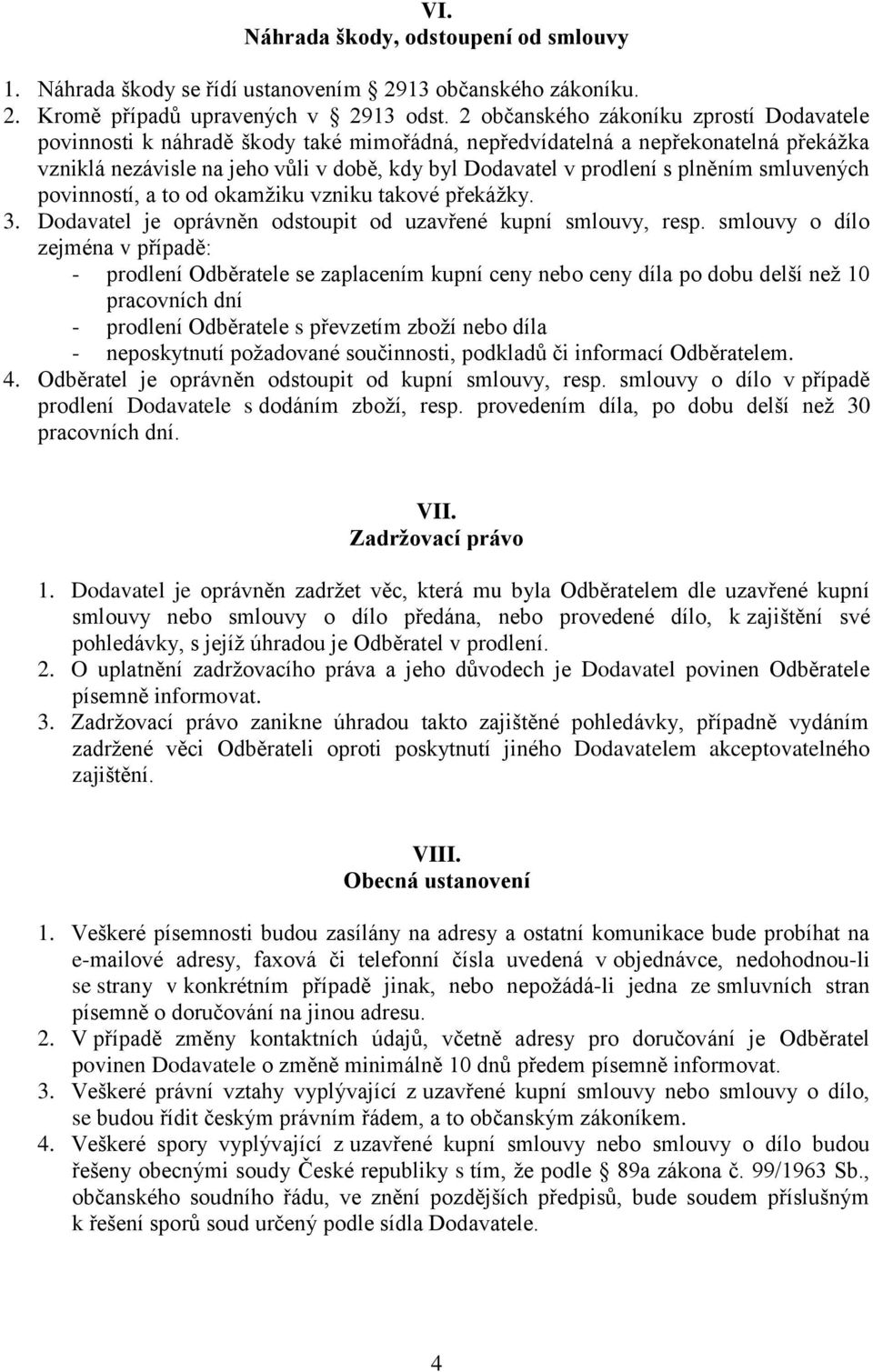 VI.
Náhrada škody, odstoupení od smlouvy

1. Náhrada škody se řídí ustanovením 2913 občanského zákoníku.
2. Kromě případů upravených v 2913 odst. 2 občanského zákoníku zprostí Dodavatele povinnosti k náhradě škody také mimořádná, nepředvídatelná a nepřekonatelná překážka vzniklá nezávisle na jeho vůli v době, kdy byl Dodavatel v prodlení s plněním smluvených povinností, a to od okamžiku vzniku takové překážky.
3. Dodavatel je oprávněn odstoupit od uzavřené kupní smlouvy, resp. smlouvy o dílo zejména v případě:
- prodlení Odběratele se zaplacením kupní ceny nebo ceny díla po dobu delší než 10 pracovních dní
- prodlení Odběratele s převzetím zboží nebo díla
- neposkytnutí požadované součinnosti, podkladů či informací Odběratelem.
4. Odběratel je oprávněn odstoupit od kupní smlouvy, resp. smlouvy o dílo v případě prodlení Dodavatele s dodáním zboží, resp. provedením díla, po dobu delší než 30 pracovních dní.

VII.
Zadržovací právo

1. Dodavatel je oprávněn zadržet věc, která mu byla Odběratelem dle uzavřené kupní smlouvy nebo smlouvy o dílo předána, nebo provedené dílo, k zajištění své pohledávky, s jejíž úhradou je Odběratel v prodlení.
2. O uplatnění zadržovacího práva a jeho důvodech je Dodavatel povinen Odběratele písemně informovat.
3. Zadržovací právo zanikne úhradou takto zajištěné pohledávky, případně vydáním zadržené věci Odběrateli oproti poskytnutí jiného Dodavatelem akceptovatelného zajištění.

VIII.
Obecná ustanovení

1. Veškeré písemnosti budou zasílány na adresy a ostatní komunikace bude probíhat na e-mailové adresy, faxová či telefonní čísla uvedená v objednávce, nedohodnou-li se strany v konkrétním případě jinak, nebo nepožádá-li jedna ze smluvních stran písemně o doručování na jinou adresu.
2. V případě změny kontaktních údajů, včetně adresy pro doručování je Odběratel povinen Dodavatele o změně minimálně 10 dnů předem písemně informovat.
3. Veškeré právní vztahy vyplývající z uzavřené kupní smlouvy nebo smlouvy o dílo, se budou řídit českým právním řádem, a to občanským zákoníkem.
4. Veškeré spory vyplývající z uzavřené kupní smlouvy nebo smlouvy o dílo budou řešeny obecnými soudy České republiky s tím, že podle 89a zákona č. 99/1963 Sb., občanského soudního řádu, ve znění pozdějších předpisů, bude soudem příslušným k řešení sporů soud určený podle sídla Dodavatele.

4